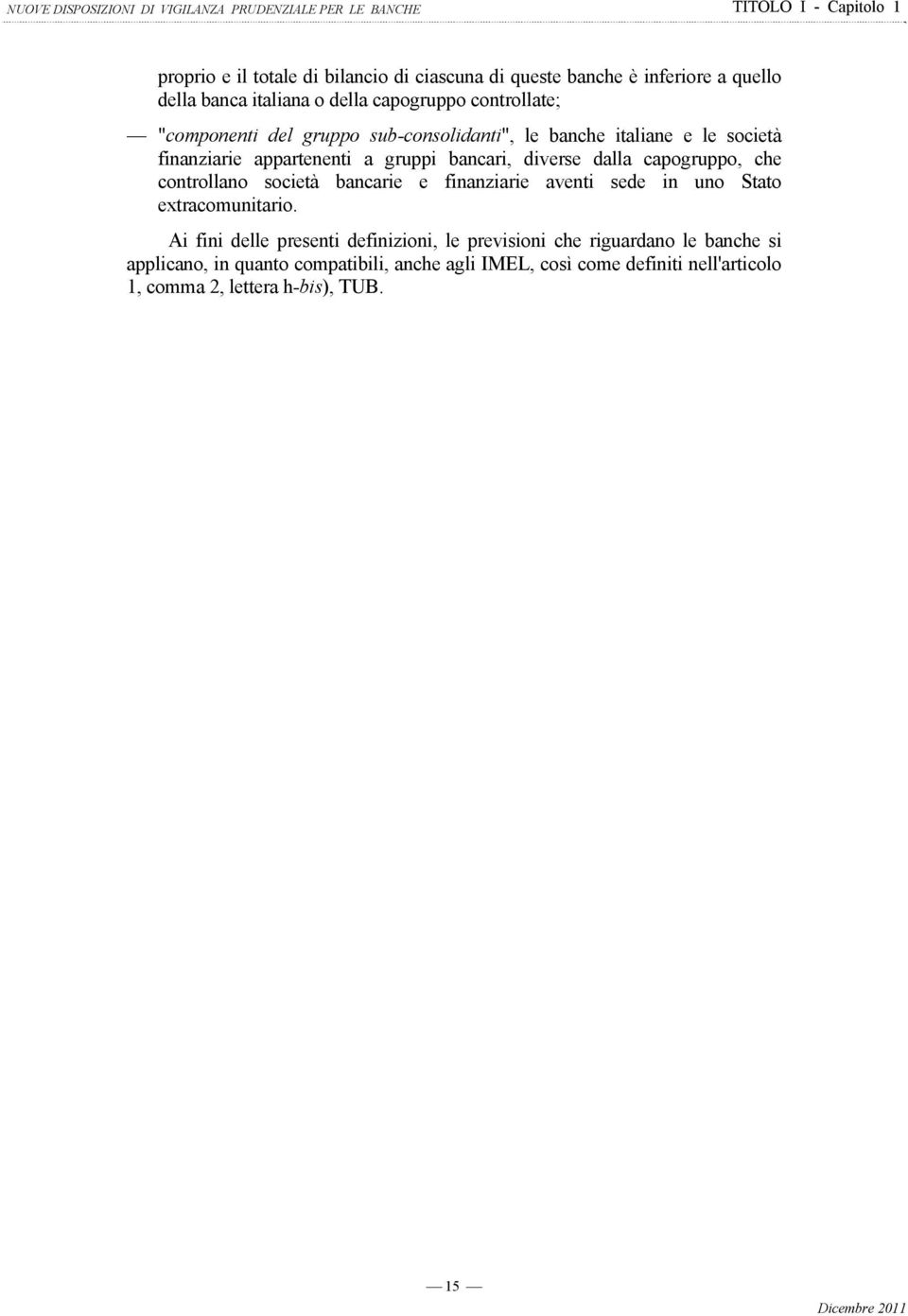 NUOVE DISPOSIZIONI DI VIGILANZA PRUDENZIALE PER LE BANCHE TITOLO I - Capitolo 1

proprio e il totale di bilancio di ciascuna di queste banche è inferiore a quello della banca italiana o della capogruppo controllate;

— "componenti del gruppo sub-consolidanti", le banche italiane e le società finanziarie appartenenti a gruppi bancari, diverse dalla capogruppo, che controllano società bancarie e finanziarie aventi sede in uno Stato extracomunitario.

Ai fini delle presenti definizioni, le previsioni che riguardano le banche si applicano, in quanto compatibili, anche agli IMEL, così come definiti nell'articolo 1, comma 2, lettera h-bis), TUB.

— 15 —

Dicembre 2011